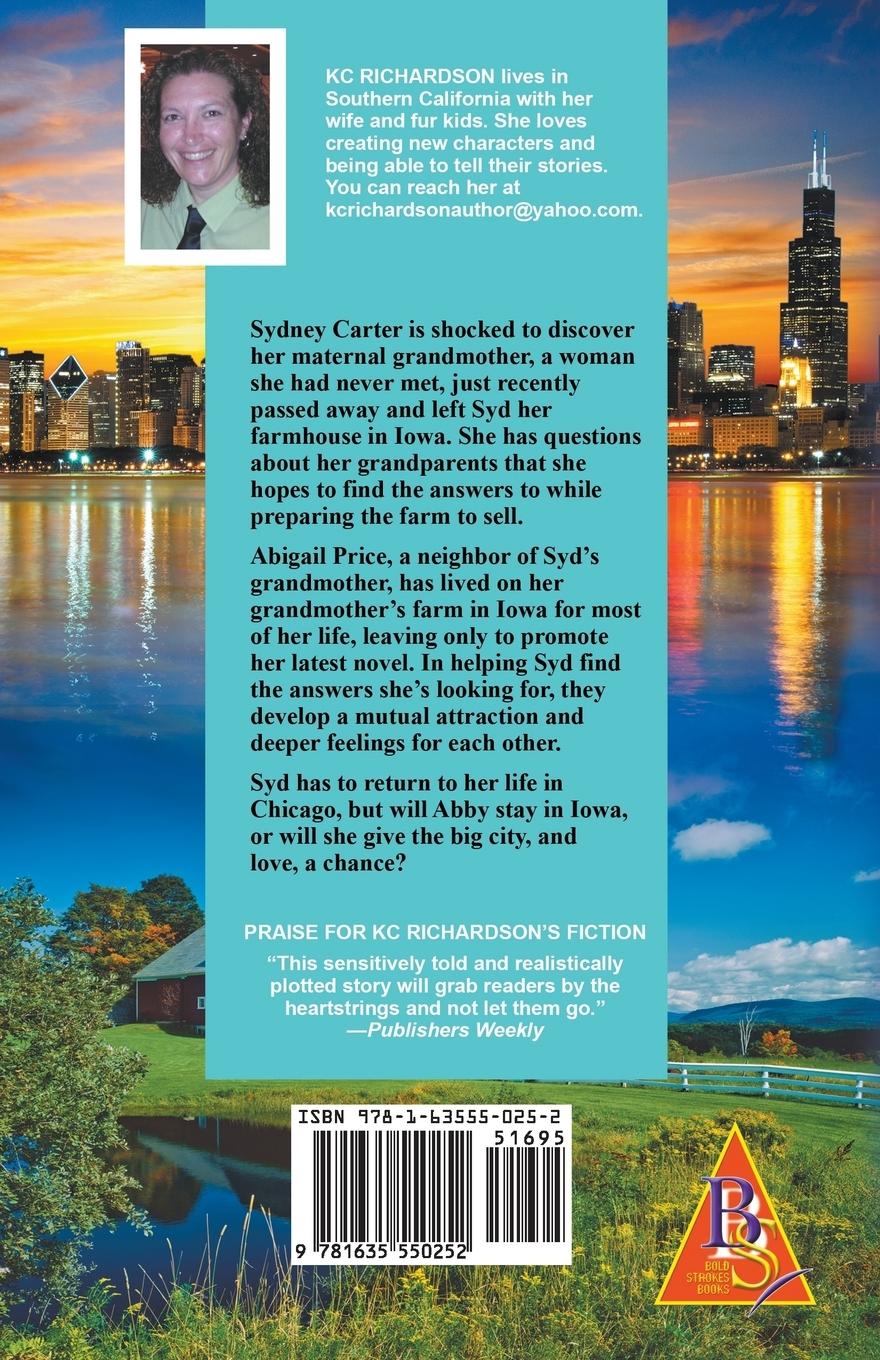 KC RICHARDSON lives in Southern California with her wife and fur kids. She loves creating new characters and being able to tell their stories. You can reach her at kcrichardsonauthor@yahoo.com.

Sydney Carter is shocked to discover her maternal grandmother, a woman she had never met, just recently passed away and left Syd her farmhouse in Iowa. She has questions about her grandparents that she hopes to find the answers to while preparing the farm to sell.

Abigail Price, a neighbor of Syd's grandmother, has lived on her grandmother's farm in Iowa for most of her life, leaving only to promote her latest novel. In helping Syd find the answers she's looking for, they develop a mutual attraction and deeper feelings for each other.

Syd has to return to her life in Chicago, but will Abby stay in Iowa, or will she give the big city, and love, a chance?

PRAISE FOR KC RICHARDSON'S FICTION

"This sensitively told and realistically plotted story will grab readers by the heartstrings and not let them go."
—Publishers Weekly

ISBN 978-1-63555-025-2
51695
9 781635 550252

BS
BOLD STROKES BOOKS